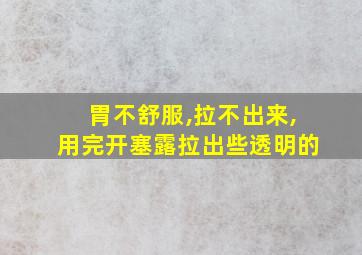 胃不舒服,拉不出来,
用完开塞露拉出些透明的